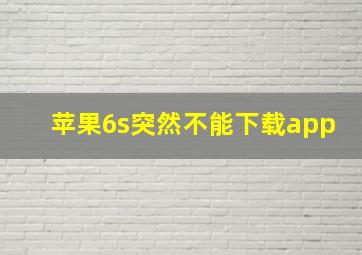 苹果6s突然不能下载app